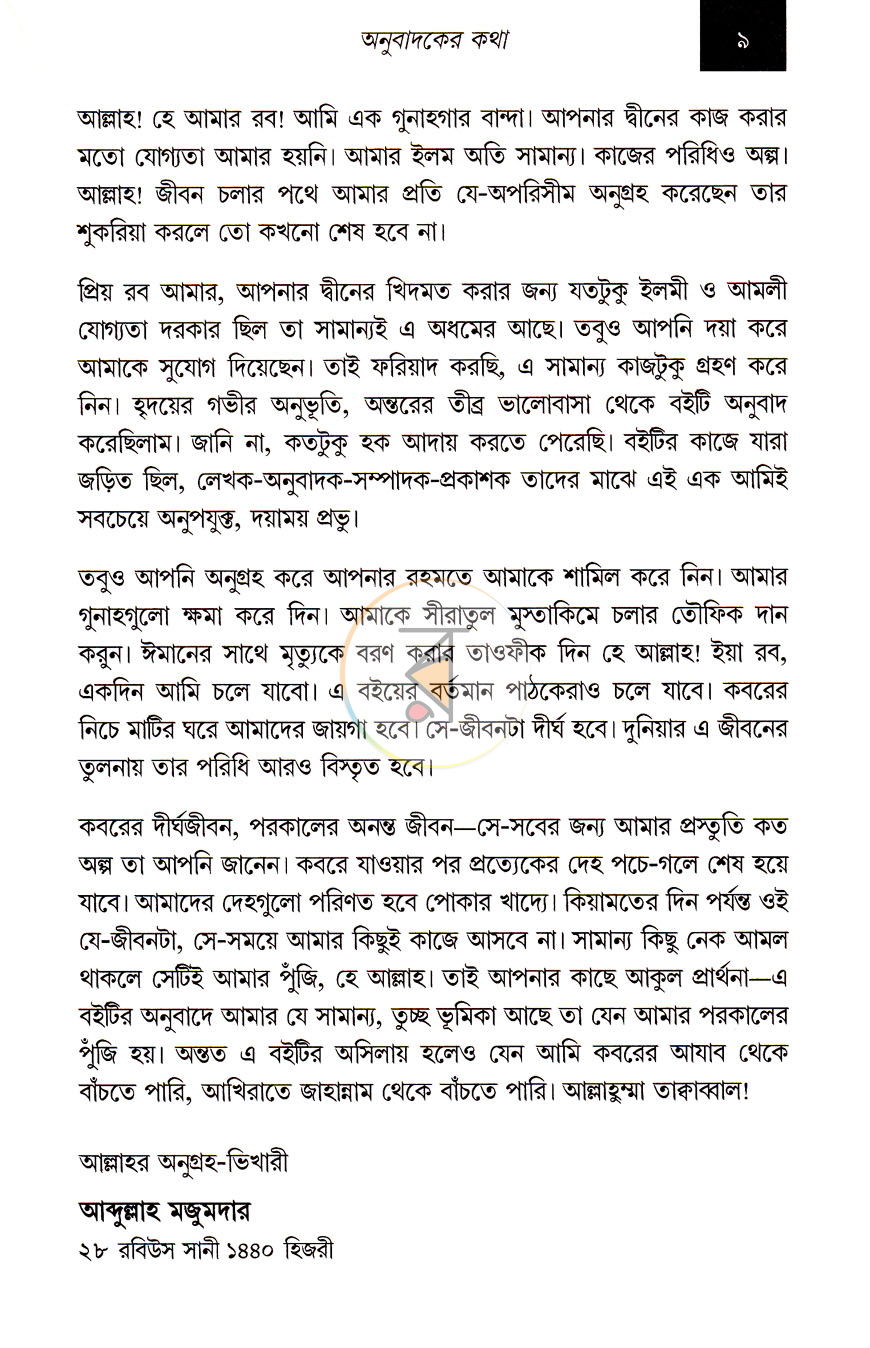 অনুবাদকের কথা

৯

আল্লাহ! হে আমার রব! আমি এক গুনাহগার বান্দা। আপনার দ্বীনের কাজ করার মতো যোগ্যতা আমার হয়নি। আমার ইলম অতি সামান্য। কাজের পরিধিও অল্প। আল্লাহ! জীবন চলার পথে আমার প্রতি যে-অপরিসীম অনুগ্রহ করেছেন তার শুকরিয়া করলে তো কখনো শেষ হবে না।

প্রিয় রব আমার, আপনার দ্বীনের খিদমত করার জন্য যতটুকু ইলমী ও আমলী যোগ্যতা দরকার ছিল তা সামান্যই এ অধমের আছে। তবুও আপনি দয়া করে আমাকে সুযোগ দিয়েছেন। তাই ফরিয়াদ করছি, এ সামান্য কাজটুকু গ্রহণ করে নিন। হৃদয়ের গভীর অনুভূতি, অন্তরের তীব্র ভালোবাসা থেকে বইটি অনুবাদ করেছিলাম। জানি না, কতটুকু হক আদায় করতে পেরেছি। বইটির কাজে যারা জড়িত ছিল, লেখক-অনুবাদক-সম্পাদক-প্রকাশক তাদের মাঝে এই এক আমিই সবচেয়ে অনুপযুক্ত, দয়াময় প্রভু।

তবুও আপনি অনুগ্রহ করে আপনার রহমতে আমাকে শামিল করে নিন। আমার গুনাহগুলো ক্ষমা করে দিন। আমাকে সীরাতুল মুস্তাকিমে চলার তৌফিক দান করুন। ঈমানের সাথে মৃত্যুকে বরণ করার তাওফীক দিন হে আল্লাহ! ইয়া রব, একদিন আমি চলে যাবো। এ বইয়ের বর্তমান পাঠকেরাও চলে যাবে। কবরের নিচে মাটির ঘরে আমাদের জায়গা হবে। সে-জীবনটা দীর্ঘ হবে। দুনিয়ার এ জীবনের তুলনায় তার পরিধি আরও বিস্তৃত হবে।

কবরের দীর্ঘজীবন, পরকালের অনন্ত জীবন—সে-সবের জন্য আমার প্রস্তুতি কত অল্প তা আপনি জানেন। কবরে যাওয়ার পর প্রত্যেকের দেহ পচে-গলে শেষ হয়ে যাবে। আমাদের দেহগুলো পরিণত হবে পোকার খাদ্যে। কিয়ামতের দিন পর্যন্ত ওই যে-জীবনটা, সে-সময়ে আমার কিছুই কাজে আসবে না। সামান্য কিছু নেক আমল থাকলে সেটিই আমার পুঁজি, হে আল্লাহ। তাই আপনার কাছে আকুল প্রার্থনা—এ বইটির অনুবাদে আমার যে সামান্য, তুচ্ছ ভূমিকা আছে তা যেন আমার পরকালের পুঁজি হয়। অন্তত এ বইটির অসিলায় হলেও যেন আমি কবরের আযাব থেকে বাঁচতে পারি, আখিরাতে জাহান্নাম থেকে বাঁচতে পারি। আল্লাহুম্মা তাক্বাব্বাল!

আল্লাহর অনুগ্রহ-ভিখারী

আব্দুল্লাহ মজুমদার
২৮ রবিউস সানী ১৪৪০ হিজরী